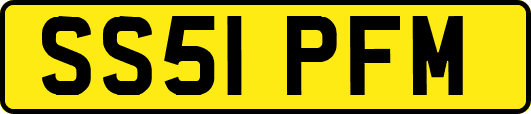 SS51 PFM